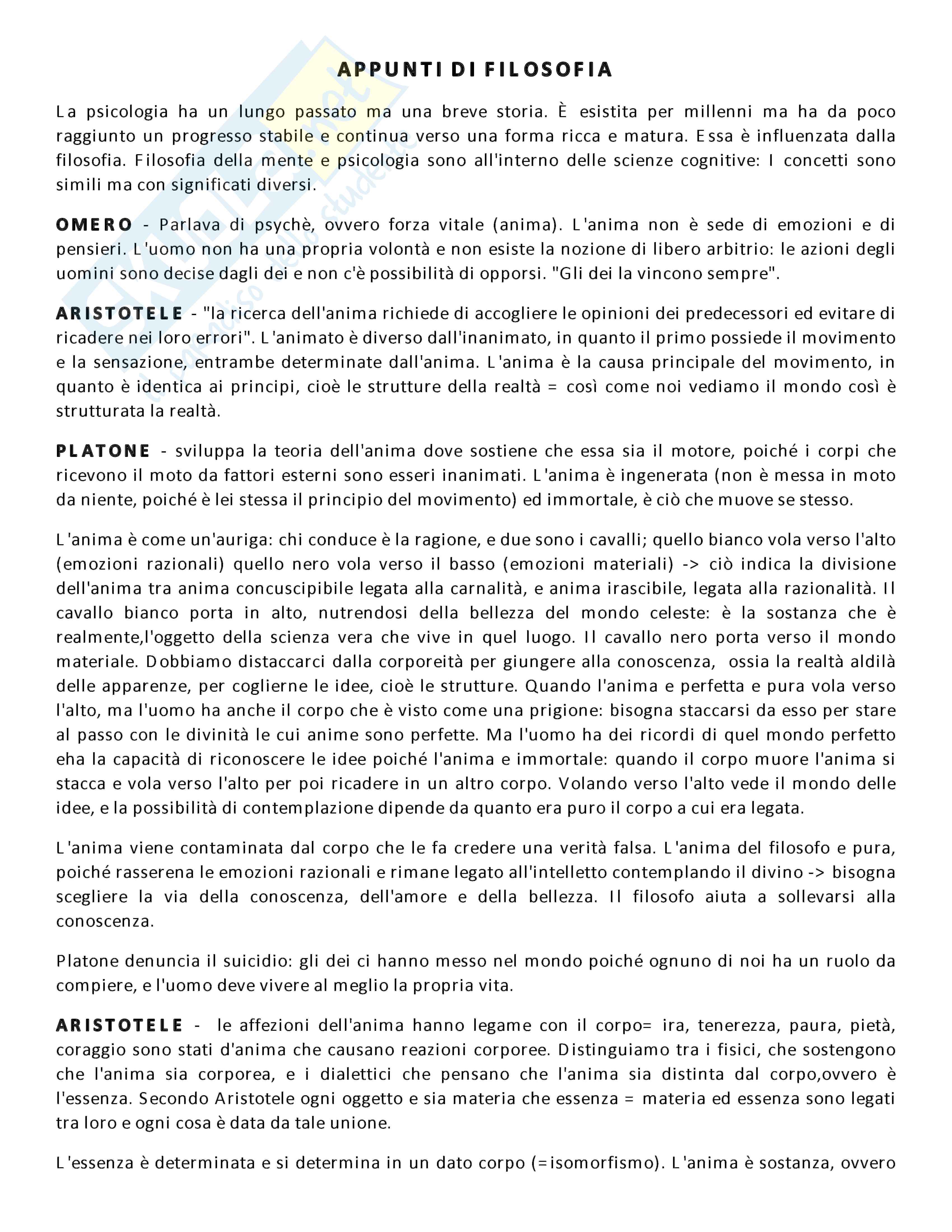 APPUNTI DI FILOSOFIA

La psicologia ha un lungo passato ma una breve storia. È esistita per millenni ma ha da poco raggiunto un progresso stabile e continua verso una forma ricca e matura. Essa è influenzata dalla filosofia. Filosofia della mente e psicologia sono all'interno delle scienze cognitive: I concetti sono simili ma con significati diversi.

OMERO - Parlava di psychè, ovvero forza vitale (anima). L'anima non è sede di emozioni e di pensieri. L'uomo non ha una propria volontà e non esiste la nozione di libero arbitrio: le azioni degli uomini sono decise dagli dei e non c'è possibilità di opporsi. "Gli dei la vincono sempre".

ARISTOTELE - "la ricerca dell'anima richiede di accogliere le opinioni dei predecessori ed evitare di ricadere nei loro errori". L'animato è diverso dall'inanimato, in quanto il primo possiede il movimento e la sensazione, entrambe determinate dall'anima. L'anima è la causa principale del movimento, in quanto è identica ai principi, cioè le strutture della realtà = così come noi vediamo il mondo così è strutturata la realtà.

PLATONE - sviluppa la teoria dell'anima dove sostiene che essa sia il motore, poiché i corpi che ricevono il moto da fattori esterni sono esseri inanimati. L'anima è ingenerata (non è messa in moto da niente, poiché è lei stessa il principio del movimento) ed immortale, è ciò che muove se stesso.

L'anima è come un'auriga: chi conduce è la ragione, e due sono i cavalli; quello bianco vola verso l'alto (emozioni razionali) quello nero vola verso il basso (emozioni materiali) -> ciò indica la divisione dell'anima tra anima concuscipibile legata alla carnalità, e anima irascibile, legata alla razionalità. Il cavallo bianco porta in alto, nutrendosi della bellezza del mondo celeste: è la sostanza che è realmente,l'oggetto della scienza vera che vive in quel luogo. Il cavallo nero porta verso il mondo materiale. Dobbiamo distaccarci dalla corporeità per giungere alla conoscenza, ossia la realtà aldilà delle apparenze, per coglierne le idee, cioè le strutture. Quando l'anima e perfetta e pura vola verso l'alto, ma l'uomo ha anche il corpo che è visto come una prigione: bisogna staccarsi da esso per stare al passo con le divinità le cui anime sono perfette. Ma l'uomo ha dei ricordi di quel mondo perfetto eha la capacità di riconoscere le idee poiché l'anima e immortale: quando il corpo muore l'anima si stacca e vola verso l'alto per poi ricadere in un altro corpo. Volando verso l'alto vede il mondo delle idee, e la possibilità di contemplazione dipende da quanto era puro il corpo a cui era legata.

L'anima viene contaminata dal corpo che le fa credere una verità falsa. L'anima del filosofo e pura, poiché rasserena le emozioni razionali e rimane legato all'intelletto contemplando il divino -> bisogna scegliere la via della conoscenza, dell'amore e della bellezza. Il filosofo aiuta a sollevarsi alla conoscenza.

Platone denuncia il suicidio: gli dei ci hanno messo nel mondo poiché ognuno di noi ha un ruolo da compiere, e l'uomo deve vivere al meglio la propria vita.

ARISTOTELE - le affezioni dell'anima hanno legame con il corpo= ira, tenerezza, paura, pietà, coraggio sono stati d'anima che causano reazioni corporee. Distinguiamo tra i fisici, che sostengono che l'anima sia corporea, e i dialettici che pensano che l'anima sia distinta dal corpo,ovvero è l'essenza. Secondo Aristotele ogni oggetto e sia materia che essenza = materia ed essenza sono legati tra loro e ogni cosa è data da tale unione.

L'essenza è determinata e si determina in un dato corpo (=isomorfismo). L'anima è sostanza, ovvero